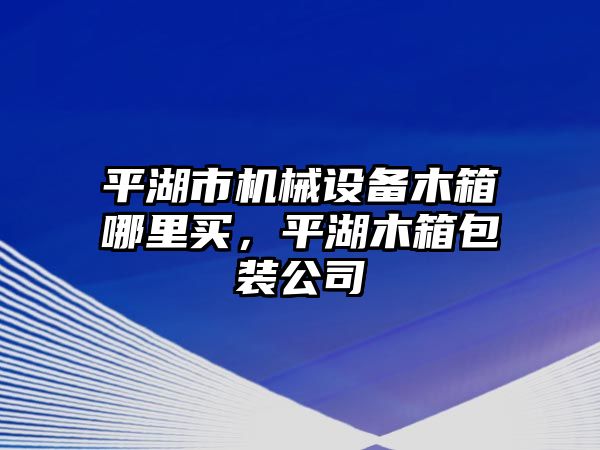 平湖市机械设备木箱哪里买，平湖木箱包装公司